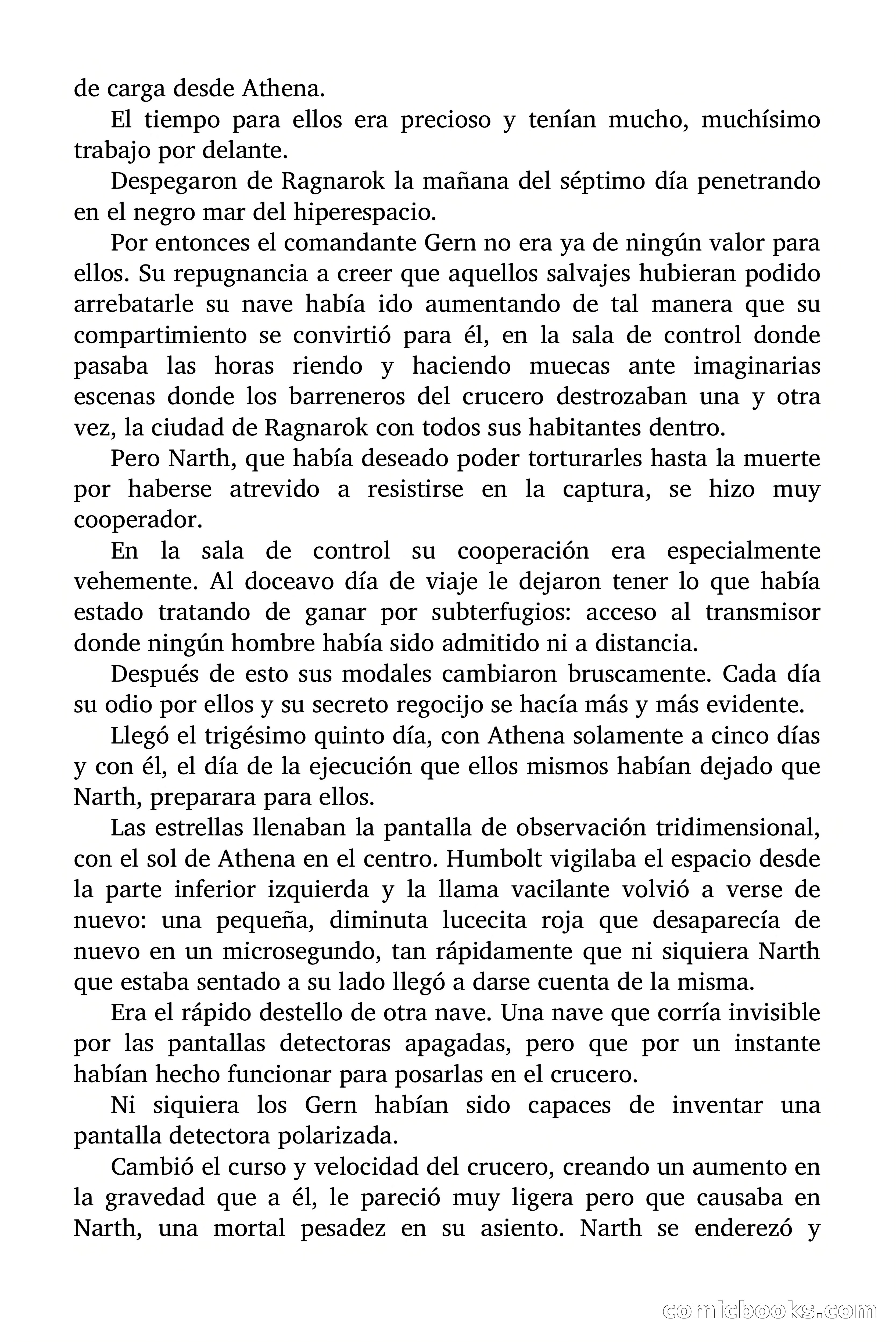 de carga desde Athena.

El tiempo para ellos era precioso y tenían mucho, muchísimo trabajo por delante.

Despegaron de Ragnarok la mañana del séptimo día penetrando en el negro mar del hiperespacio.

Por entonces el comandante Gern no era ya de ningún valor para ellos. Su repugnancia a creer que aquellos salvajes hubieran podido arrebatarle su nave había ido aumentando de tal manera que su compartimiento se convirtió para él, en la sala de control donde pasaba las horas riendo y haciendo muecas ante imaginarias escenas donde los barreneros del crucero destrozaban una y otra vez, la ciudad de Ragnarok con todos sus habitantes dentro.

Pero Narth, que había deseado poder torturarles hasta la muerte por haberse atrevido a resistirse en la captura, se hizo muy cooperador.

En la sala de control su cooperación era especialmente vehemente. Al doceavo día de viaje le dejaron tener lo que había estado tratando de ganar por subterfugios: acceso al transmisor donde ningún hombre había sido admitido ni a distancia.

Después de esto sus modales cambiaron bruscamente. Cada día su odio por ellos y su secreto regocijo se hacía más y más evidente.

Llegó el trigésimo quinto día, con Athena solamente a cinco días y con él, el día de la ejecución que ellos mismos habían dejado que Narth, preparara para ellos.

Las estrellas llenaban la pantalla de observación tridimensional, con el sol de Athena en el centro. Humbolt vigilaba el espacio desde la parte inferior izquierda y la llama vacilante volvió a verse de nuevo: una pequeña, diminuta lucecita roja que desaparecía de nuevo en un microsegundo, tan rápidamente que ni siquiera Narth que estaba sentado a su lado llegó a darse cuenta de la misma.

Era el rápido destello de otra nave. Una nave que corría invisible por las pantallas detectoras apagadas, pero que por un instante habían hecho funcionar para posarlas en el crucero.

Ni siquiera los Gern habían sido capaces de inventar una pantalla detectora polarizada.

Cambió el curso y velocidad del crucero, creando un aumento en la gravedad que a él, le pareció muy ligera pero que causaba en Narth, una mortal pesadez en su asiento. Narth se enderezó y

comicbooks.com